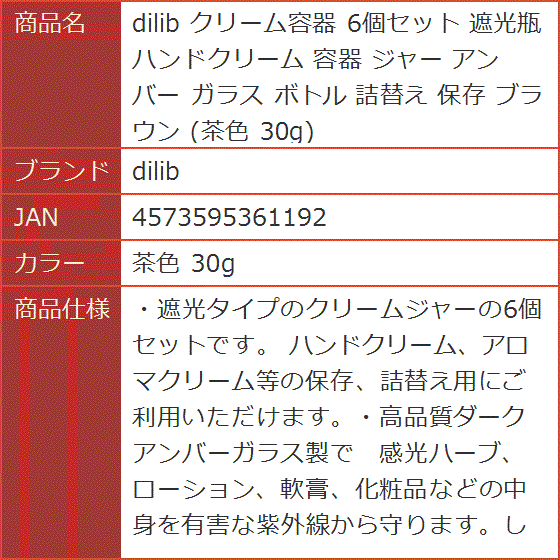 | 商品名 | dilib クリーム容器 6個セット 遮光瓶 ハンドクリーム 容器 ジャー アンバー ガラス ボトル 詰替え 保存 ブラウン (茶色 30g) |
|---|---|
| ブランド | dilib |
| JAN | 4573595361192 |
| カラー | 茶色 30g |
| 商品仕様 | ・遮光タイプのクリームジャーの6個セットです。 ハンドクリーム、アロマクリーム等の保存、詰替え用にご利用いただけます。・高品質ダークアンバーガラス製で　感光ハーブ、ローション、軟膏、化粧品などの中身を有害な紫外線から守ります。し |